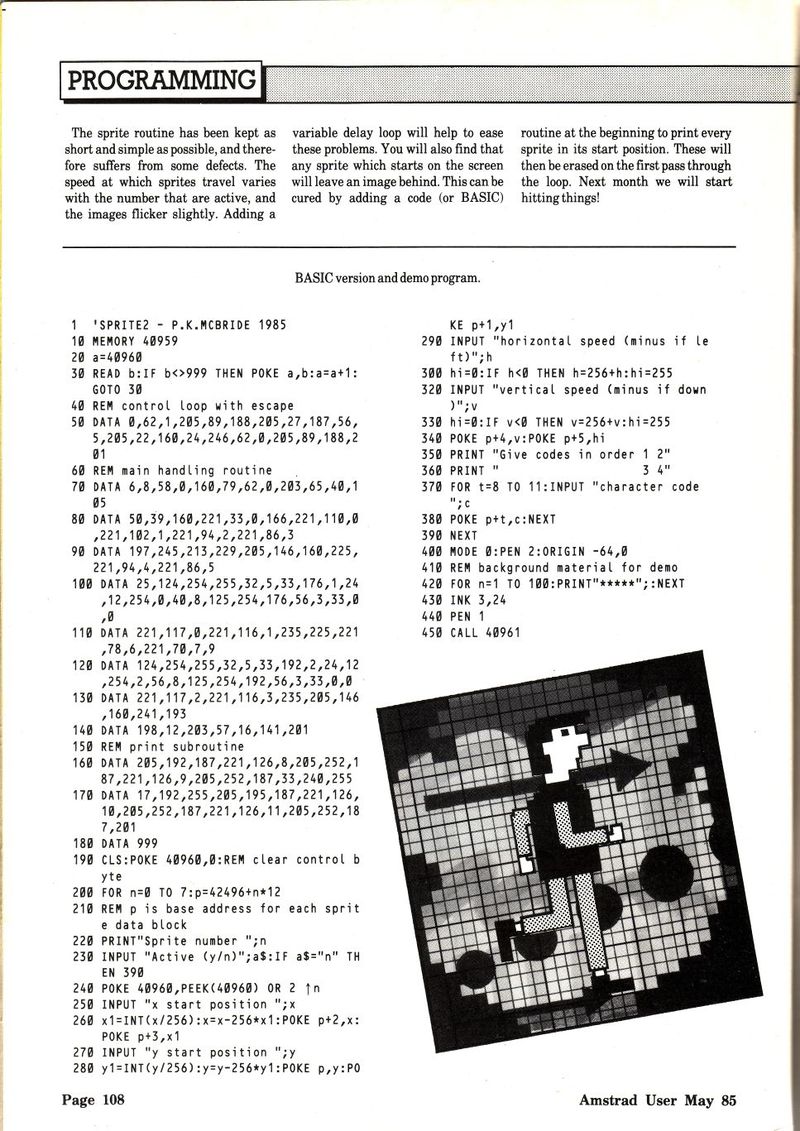 PROGRAMMING

The sprite routine has been kept as short and simple as possible, and therefore suffers from some defects. The speed at which sprites travel varies with the number that are active, and the images flicker slightly. Adding a variable delay loop will help to ease these problems. You will also find that any sprite which starts on the screen will leave an image behind. This can be cured by adding a code (or BASIC) routine at the beginning to print every sprite in its start position. These will then be erased on the first pass through the loop. Next month we will start hitting things!

BASIC version and demo program.

1 'SPRITE2 - P.K.MCBRIDE 1985
10 MEMORY 40959
20 a=40960
30 READ b:IF b<>999 THEN POKE a,b:a=a+1:GOTO 30
40 REM control loop with escape
50 DATA 0,62,1,205,89,188,205,27,187,56,5,205,22,160,24,246,62,0,205,89,188,201
60 REM main handling routine
70 DATA 6,8,58,0,160,79,62,0,203,65,40,105
80 DATA 50,39,160,221,33,0,166,221,110,0,221,102,1,221,94,2,221,86,3
90 DATA 197,245,213,229,205,146,160,225,221,94,4,221,86,5
100 DATA 25,124,254,255,32,5,33,176,1,24,12,254,0,40,8,125,254,176,56,3,33,0,0
110 DATA 221,117,0,221,116,1,235,225,221,78,6,221,70,7,9
120 DATA 124,254,255,32,5,33,192,2,24,12,254,2,56,8,125,254,192,56,3,33,0,0
130 DATA 221,117,2,221,116,3,235,205,146,160,241,193
140 DATA 198,12,203,57,16,141,201
150 REM print subroutine
160 DATA 205,192,187,221,126,8,205,252,187,221,126,9,205,252,187,33,240,255
170 DATA 17,192,255,205,195,187,221,126,10,205,252,187,221,126,11,205,252,187,201
180 DATA 999
190 CLS:POKE 40960,0:REM clear control byte
200 FOR n=0 TO 7:p=42496+n*12
210 REM p is base address for each sprite data block
220 PRINT"Sprite number ";n
230 INPUT "Active (y/n)";a$:IF a$="n" THEN 390
240 POKE 40960,PEEK(40960) OR 2 ↑n
250 INPUT "x start position ";x
260 x1=INT(x/256):x=x-256*x1:POKE p+2,x:POKE p+3,x1
270 INPUT "y start position ";y
280 y1=INT(y/256):y=y-256*y1:POKE p,y:POKE p+1,y1
290 INPUT "horizontal speed (minus if left)";h
300 hi=0:IF h<0 THEN h=256+h:hi=255
320 INPUT "vertical speed (minus if down)";v
330 hi=0:IF v<0 THEN v=256+v:hi=255
340 POKE p+4,v:POKE p+5,hi
350 PRINT "Give codes in order 1 2"
360 PRINT "                    3 4"
370 FOR t=8 TO 11:INPUT "character code ";c
380 POKE p+t,c:NEXT
390 NEXT
400 MODE 0:PEN 2:ORIGIN -64,0
410 REM background material for demo
420 FOR n=1 TO 100:PRINT"*****";:NEXT
430 INK 3,24
440 PEN 1
450 CALL 40961

Page 108 Amstrad User May 85